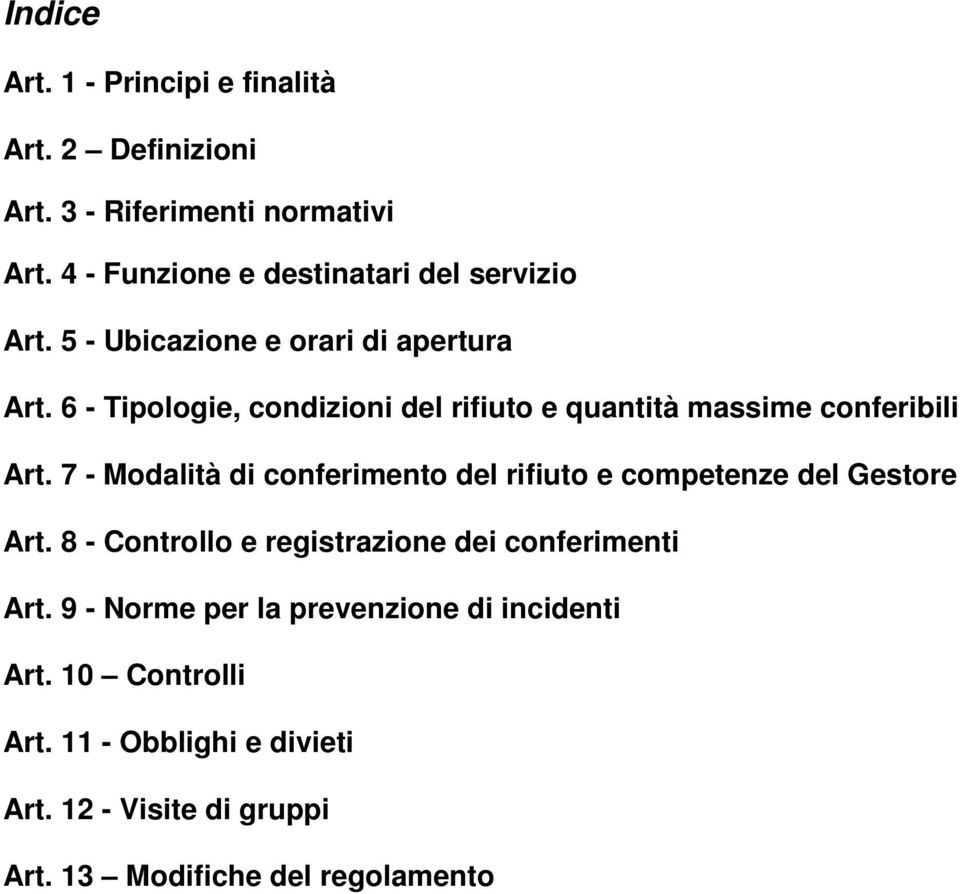 Indice

Art. 1 - Principi e finalità

Art. 2 – Definizioni

Art. 3 - Riferimenti normativi

Art. 4 - Funzione e destinatari del servizio

Art. 5 - Ubicazione e orari di apertura

Art. 6 - Tipologie, condizioni del rifiuto e quantità massime conferibili

Art. 7 - Modalità di conferimento del rifiuto e competenze del Gestore

Art. 8 - Controllo e registrazione dei conferimenti

Art. 9 - Norme per la prevenzione di incidenti

Art. 10 – Controlli

Art. 11 - Obblighi e divieti

Art. 12 - Visite di gruppi

Art. 13 – Modifiche del regolamento